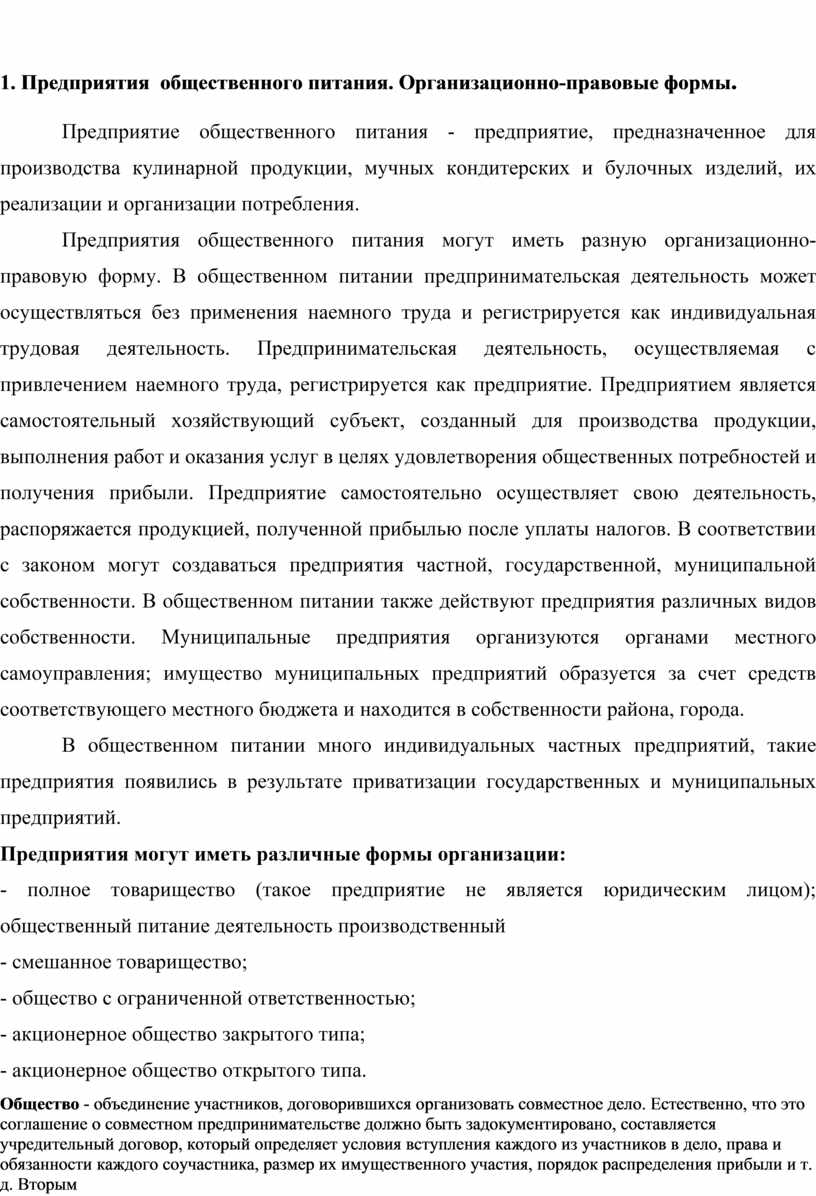 1. Предприятия общественного питания. Организационно-правовые формы.

Предприятие общественного питания - предприятие, предназначенное для производства кулинарной продукции, мучных кондитерских и булочных изделий, их реализации и организации потребления.

Предприятия общественного питания могут иметь разную организационно-правовую форму. В общественном питании предпринимательская деятельность может осуществляться без применения наемного труда и регистрируется как индивидуальная трудовая деятельность. Предпринимательская деятельность, осуществляемая с привлечением наемного труда, регистрируется как предприятие. Предприятием является самостоятельный хозяйствующий субъект, созданный для производства продукции, выполнения работ и оказания услуг в целях удовлетворения общественных потребностей и получения прибыли. Предприятие самостоятельно осуществляет свою деятельность, распоряжается продукцией, полученной прибылью после уплаты налогов. В соответствии с законом могут создаваться предприятия частной, государственной, муниципальной собственности. В общественном питании также действуют предприятия различных видов собственности. Муниципальные предприятия организуются органами местного самоуправления; имущество муниципальных предприятий образуется за счет средств соответствующего местного бюджета и находится в собственности района, города.

В общественном питании много индивидуальных частных предприятий, такие предприятия появились в результате приватизации государственных и муниципальных предприятий.

Предприятия могут иметь различные формы организации:

- полное товарищество (такое предприятие не является юридическим лицом); общественный питание деятельность производственный

- смешанное товарищество;

- общество с ограниченной ответственностью;

- акционерное общество закрытого типа;

- акционерное общество открытого типа.

Общество - объединение участников, договорившихся организовать совместное дело. Естественно, что это соглашение о совместном предпринимательстве должно быть задокументировано, составляется учредительный договор, который определяет условия вступления каждого из участников в дело, права и обязанности каждого соучастника, размер их имущественного участия, порядок распределения прибыли и т. д. Вторым